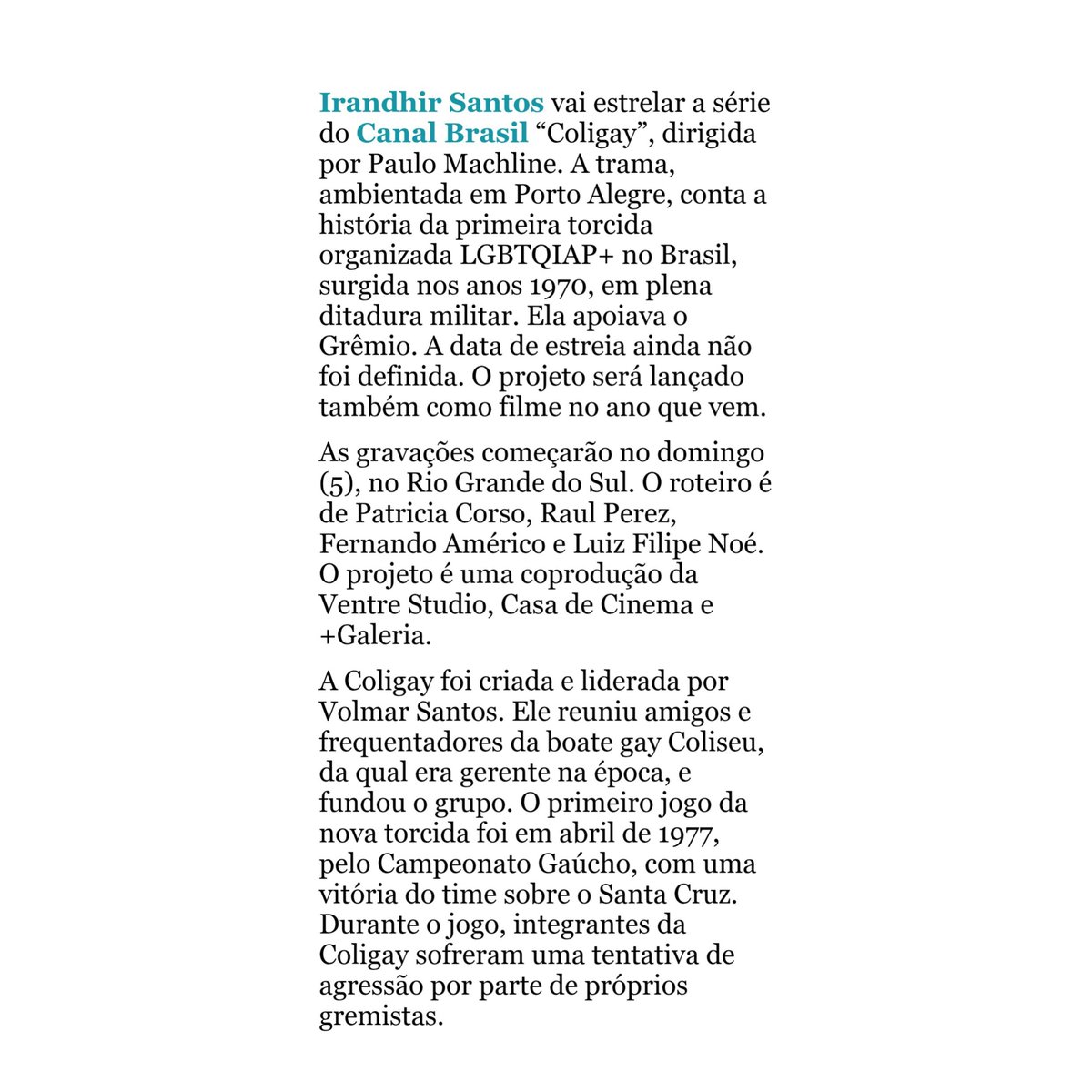 Irandhir Santos vai estrelar a série do Canal Brasil “Coligay”, dirigida por Paulo Machline. A trama, ambientada em Porto Alegre, conta a história da primeira torcida organizada LGBTQIAP+ no Brasil, surgida nos anos 1970, em plena ditadura militar. Ela apoiava o Grêmio. A data de estreia ainda não foi definida. O projeto será lançado também como filme no ano que vem.

As gravações começarão no domingo (5), no Rio Grande do Sul. O roteiro é de Patricia Corso, Raul Perez, Fernando Américo e Luiz Filipe Noé. O projeto é uma coprodução da Ventre Studio, Casa de Cinema e +Galeria.

A Coligay foi criada e liderada por Volmar Santos. Ele reuniu amigos e frequentadores da boate gay Coliseu, da qual era gerente na época, e fundou o grupo. O primeiro jogo da nova torcida foi em abril de 1977, pelo Campeonato Gaúcho, com uma vitória do time sobre o Santa Cruz. Durante o jogo, integrantes da Coligay sofreram uma tentativa de agressão por parte de próprios gremistas.